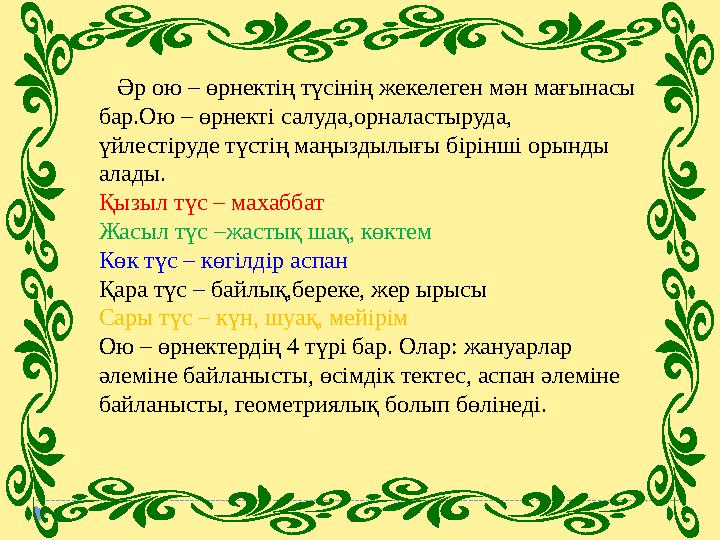 Әр ою – өрнектің түсінің жекелеген мән мағынасы бар.Ою – өрнекті салуда,орналастыруда, үйлестіруде түстің маңыздылығы бірінші орынды алады.
Қызыл түс – махаббат
Жасыл түс –жастық шақ, көктем
Көк түс – көгілдір аспан
Қара түс – байлық,береке, жер ырысы
Сары түс – күн, шуақ, мейірім
Ою – өрнектердің 4 түрі бар. Олар: жануарлар әлеміне байланысты, өсімдік тектес, аспан әлеміне байланысты, геометриялық болып бөлінеді.